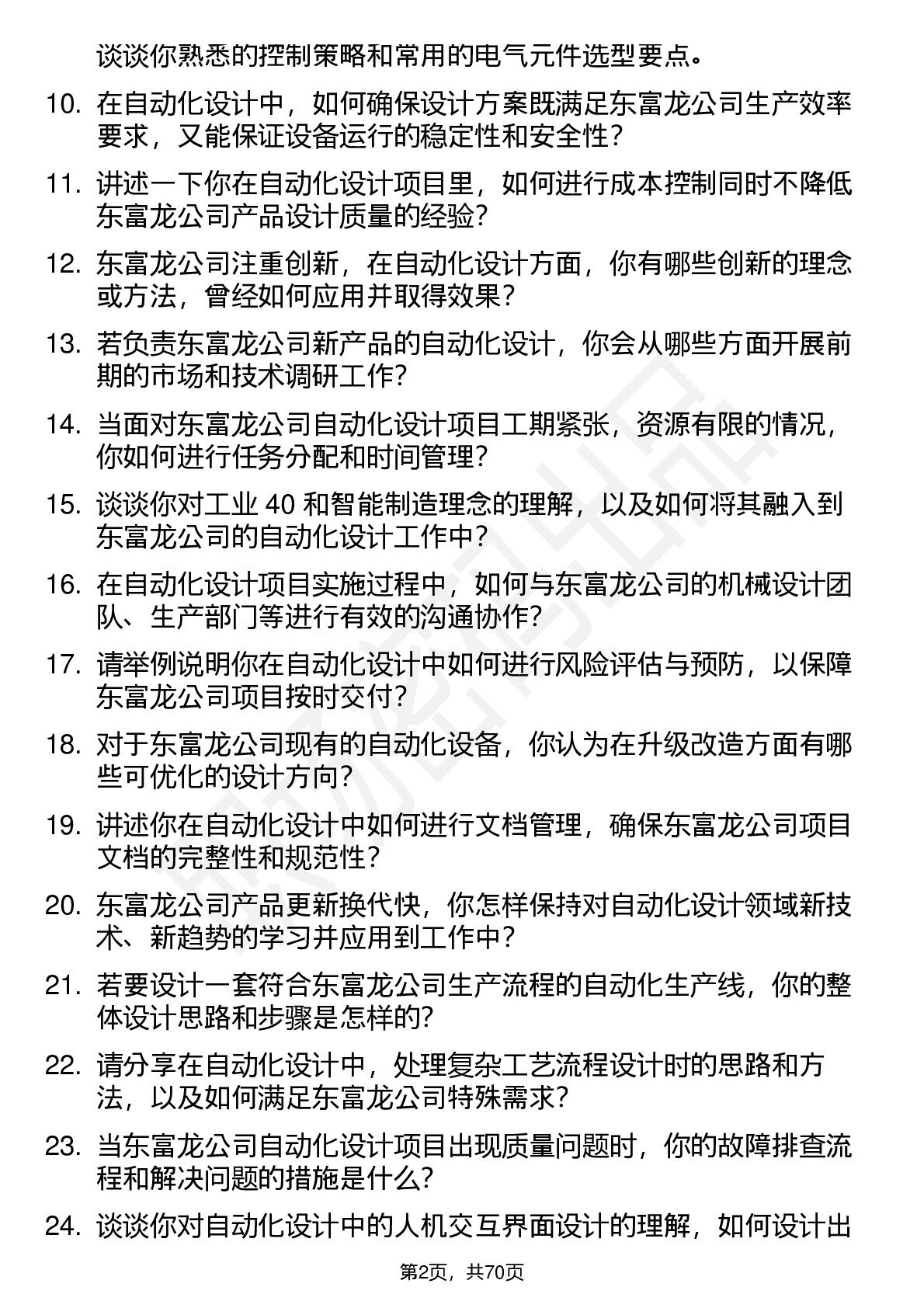 谈谈你熟悉的控制策略和常用的电气元件选型要点。

10. 在自动化设计中，如何确保设计方案既满足东富龙公司生产效率要求，又能保证设备运行的稳定性和安全性？

11. 讲述一下你在自动化设计项目里，如何进行成本控制同时不降低东富龙公司产品设计质量的经验？

12. 东富龙公司注重创新，在自动化设计方面，你有哪些创新的理念或方法，曾经如何应用并取得效果？

13. 若负责东富龙公司新产品的自动化设计，你会从哪些方面开展前期的市场和技术调研工作？

14. 当面对东富龙公司自动化设计项目工期紧张，资源有限的情况，你如何进行任务分配和时间管理？

15. 谈谈你对工业 40 和智能制造理念的理解，以及如何将其融入到东富龙公司的自动化设计工作中？

16. 在自动化设计项目实施过程中，如何与东富龙公司的机械设计团队、生产部门等进行有效的沟通协作？

17. 请举例说明你在自动化设计中如何进行风险评估与预防，以保障东富龙公司项目按时交付？

18. 对于东富龙公司现有的自动化设备，你认为在升级改造方面有哪些可优化的设计方向？

19. 讲述你在自动化设计中如何进行文档管理，确保东富龙公司项目文档的完整性和规范性？

20. 东富龙公司产品更新换代快，你怎样保持对自动化设计领域新技术、新趋势的学习并应用到工作中？

21. 若要设计一套符合东富龙公司生产流程的自动化生产线，你的整体设计思路和步骤是怎样的？

22. 请分享在自动化设计中，处理复杂工艺流程设计时的思路和方法，以及如何满足东富龙公司特殊需求？

23. 当东富龙公司自动化设计项目出现质量问题时，你的故障排查流程和解决问题的措施是什么？

24. 谈谈你对自动化设计中的人机交互界面设计的理解，如何设计出

第2页，共70页